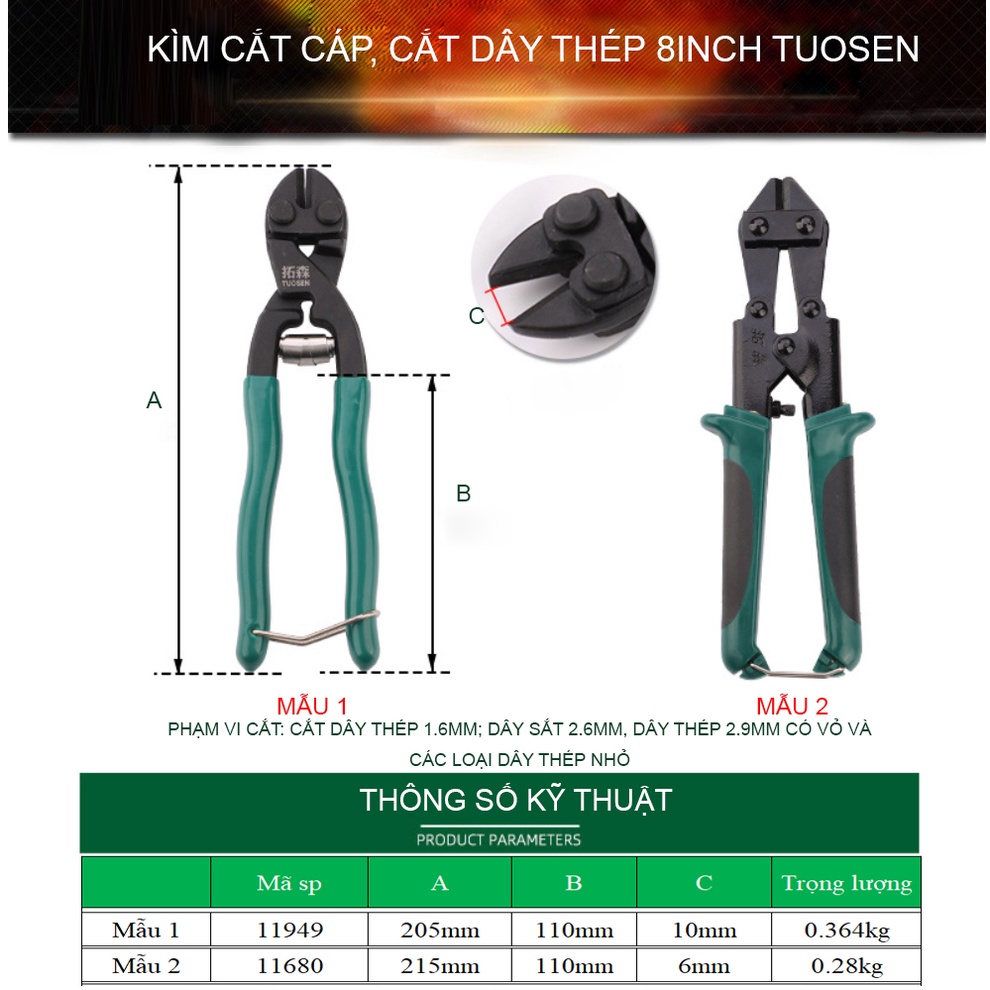 KÌM CẮT CÁP, CẮT DÂY THÉP 8INCH TUOSEN

拓森
TUOSEN

A

B

C

MẪU 1

MẪU 2

PHẠM VI CẮT: CẮT DÂY THÉP 1.6MM; DÂY SẮT 2.6MM, DÂY THÉP 2.9MM CÓ VỎ VÀ CÁC LOẠI DÂY THÉP NHỎ

THÔNG SỐ KỸ THUẬT

PRODUCT PARAMETERS

| | Mã sp | A | B | C | Trọng lượng |
|---|---|---|---|---|---|
| Mẫu 1 | 11949 | 205mm | 110mm | 10mm | 0.364kg |
| Mẫu 2 | 11680 | 215mm | 110mm | 6mm | 0.28kg |